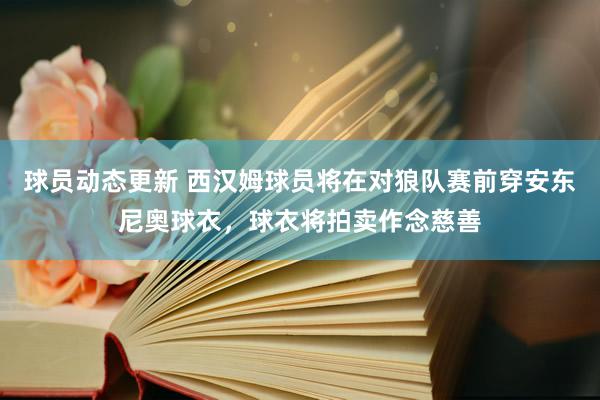 球员动态更新 西汉姆球员将在对狼队赛前穿安东尼奥球衣，球衣将拍卖作念慈善